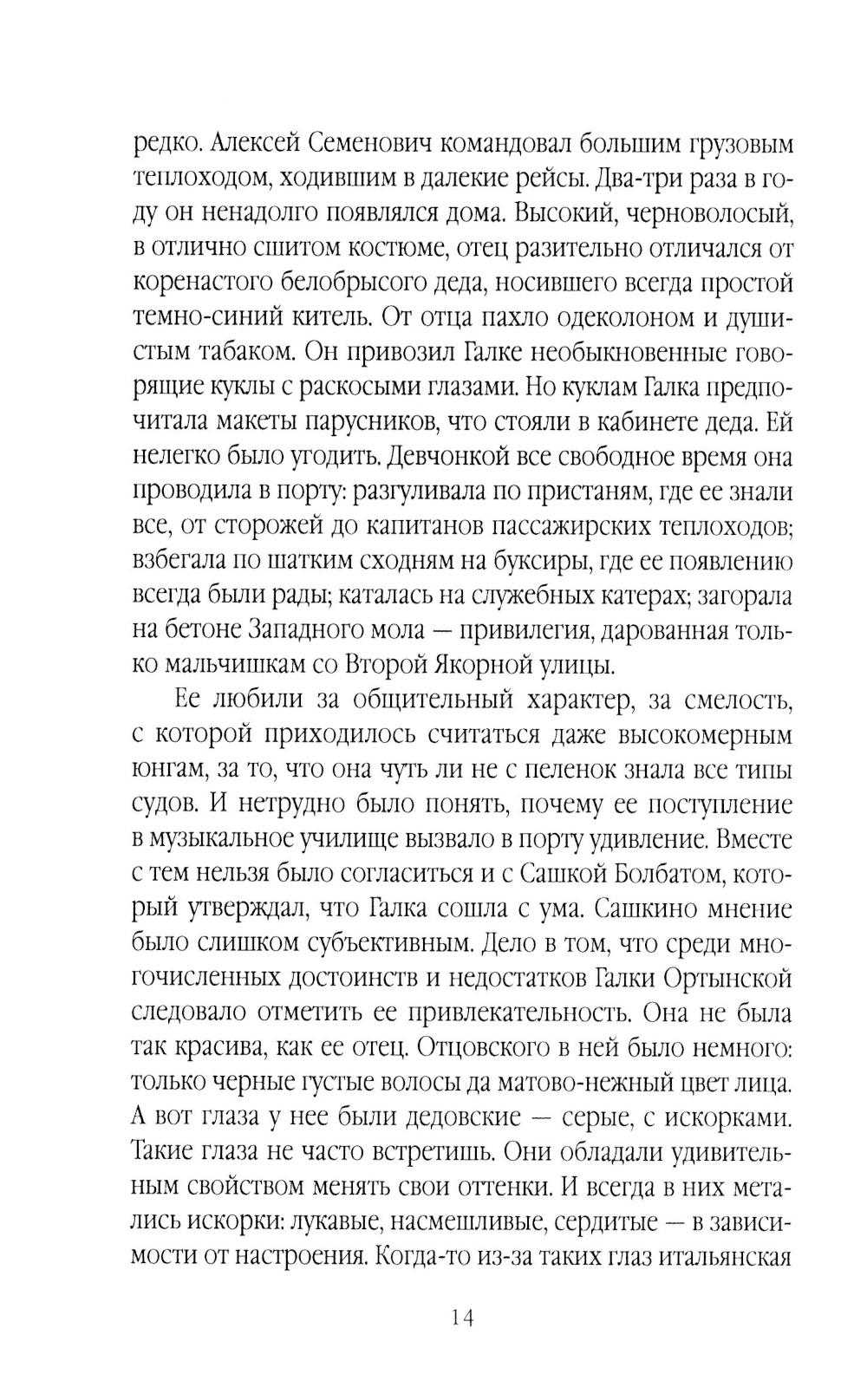 редко. Алексей Семенович командовал большим грузовым теплоходом, ходившим в далекие рейсы. Два-три раза в году он ненадолго появлялся дома. Высокий, черноволосый, в отлично сшитом костюме, отец разительно отличался от коренастого белобрысого деда, носившего всегда простой темно-синий китель. От отца пахло одеколоном и душистым табаком. Он привозил Галке необыкновенные говорящие куклы с раскосыми глазами. Но куклам Галка предпочитала макеты парусников, что стояли в кабинете деда. Ей нелегко было угодить. Девчонкой все свободное время она проводила в порту: разгуливала по пристаням, где ее знали все, от сторожей до капитанов пассажирских теплоходов; взбегала по шатким сходням на буксиры, где ее появлению всегда были рады; каталась на служебных катерах; загорала на бетоне Западного мола — привилегия, дарованная только мальчишкам со Второй Якорной улицы.

Ее любили за общительный характер, за смелость, с которой приходилось считаться даже высокомерным юнгам, за то, что она чуть ли не с пеленок знала все типы судов. И нетрудно было понять, почему ее поступление в музыкальное училище вызвало в порту удивление. Вместе с тем нельзя было согласиться и с Сашкой Болбатом, который утверждал, что Галка сошла с ума. Сашкино мнение было слишком субъективным. Дело в том, что среди многочисленных достоинств и недостатков Галки Ортынской следовало отметить ее привлекательность. Она не была так красива, как ее отец. Отцовского в ней было немного: только черные густые волосы да матово-нежный цвет лица. А вот глаза у нее были дедовские — серые, с искорками. Такие глаза не часто встретишь. Они обладали удивительным свойством менять свои оттенки. И всегда в них метались искорки: лукавые, насмешливые, сердитые — в зависимости от настроения. Когда-то из-за таких глаз итальянская

14